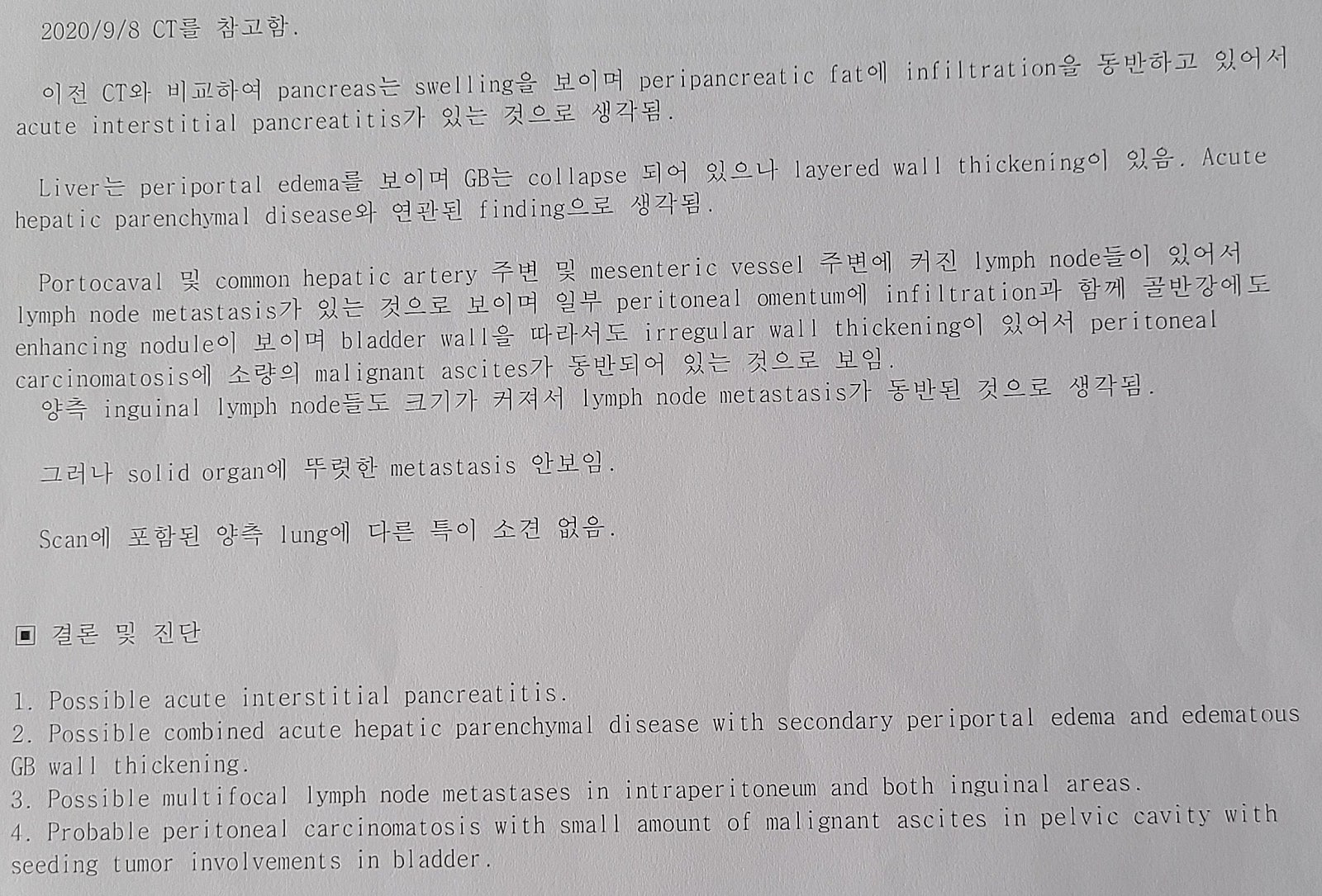 2020/9/8 CT를 참고함.

이전 CT와 비교하여 pancreas는 swelling을 보이며 peripancreatic fat에 infiltration을 동반하고 있어서 acute interstitial pancreatitis가 있는 것으로 생각됨.

Liver는 periportal edema를 보이며 GB는 collapse 되어 있으나 layered wall thickening이 있음. Acute hepatic parenchymal disease와 연관된 finding으로 생각됨.

Portocaval 및 common hepatic artery 주변 및 mesenteric vessel 주변에 커진 lymph node들이 있어서 lymph node metastasis가 있는 것으로 보이며 일부 peritoneal omentum에 infiltration과 함께 골반강에도 enhancing nodule이 보이며 bladder wall을 따라서도 irregular wall thickening이 있어서 peritoneal carcinomatosis에 소량의 malignant ascites가 동반되어 있는 것으로 보임.
양측 inguinal lymph node들도 크기가 커져서 lymph node metastasis가 동반된 것으로 생각됨.

그러나 solid organ에 뚜렷한 metastasis 안보임.

Scan에 포함된 양측 lung에 다른 특이 소견 없음.

▣ 결론 및 진단

1. Possible acute interstitial pancreatitis.
2. Possible combined acute hepatic parenchymal disease with secondary periportal edema and edematous GB wall thickening.
3. Possible multifocal lymph node metastases in intraperitoneum and both inguinal areas.
4. Probable peritoneal carcinomatosis with small amount of malignant ascites in pelvic cavity with seeding tumor involvements in bladder.